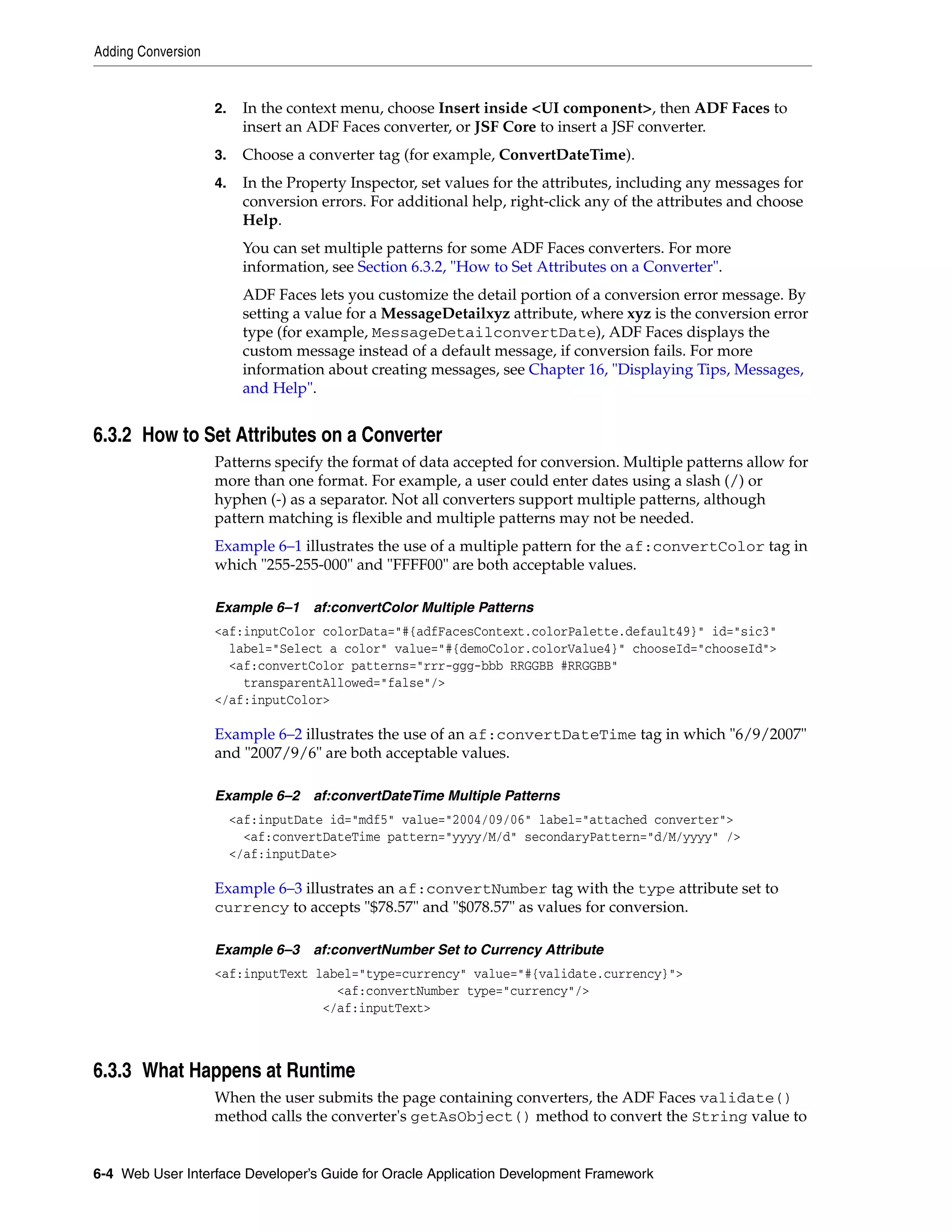 Adding Conversion

2. In the context menu, choose Insert inside <UI component>, then ADF Faces to insert an ADF Faces converter, or JSF Core to insert a JSF converter.

3. Choose a converter tag (for example, ConvertDateTime).

4. In the Property Inspector, set values for the attributes, including any messages for conversion errors. For additional help, right-click any of the attributes and choose Help.

You can set multiple patterns for some ADF Faces converters. For more information, see Section 6.3.2, "How to Set Attributes on a Converter".

ADF Faces lets you customize the detail portion of a conversion error message. By setting a value for a MessageDetailxyz attribute, where xyz is the conversion error type (for example, MessageDetailconvertDate), ADF Faces displays the custom message instead of a default message, if conversion fails. For more information about creating messages, see Chapter 16, "Displaying Tips, Messages, and Help".

6.3.2 How to Set Attributes on a Converter

Patterns specify the format of data accepted for conversion. Multiple patterns allow for more than one format. For example, a user could enter dates using a slash (/) or hyphen (-) as a separator. Not all converters support multiple patterns, although pattern matching is flexible and multiple patterns may not be needed.

Example 6–1 illustrates the use of a multiple pattern for the af:convertColor tag in which "255-255-000" and "FFFF00" are both acceptable values.

Example 6–1 af:convertColor Multiple Patterns

<af:inputColor colorData="#{adfFacesContext.colorPalette.default49}" id="sic3"
  label="Select a color" value="#{demoColor.colorValue4}" chooseId="chooseId">
  <af:convertColor patterns="rrr-ggg-bbb RRGGBB #RRGGBB"
    transparentAllowed="false"/>
</af:inputColor>

Example 6–2 illustrates the use of an af:convertDateTime tag in which "6/9/2007" and "2007/9/6" are both acceptable values.

Example 6–2 af:convertDateTime Multiple Patterns

<af:inputDate id="mdf5" value="2004/09/06" label="attached converter">
  <af:convertDateTime pattern="yyyy/M/d" secondaryPattern="d/M/yyyy" />
</af:inputDate>

Example 6–3 illustrates an af:convertNumber tag with the type attribute set to currency to accepts "$78.57" and "$078.57" as values for conversion.

Example 6–3 af:convertNumber Set to Currency Attribute

<af:inputText label="type=currency" value="#{validate.currency}">
  <af:convertNumber type="currency"/>
</af:inputText>

6.3.3 What Happens at Runtime

When the user submits the page containing converters, the ADF Faces validate() method calls the converter's getAsObject() method to convert the String value to

6-4 Web User Interface Developer's Guide for Oracle Application Development Framework